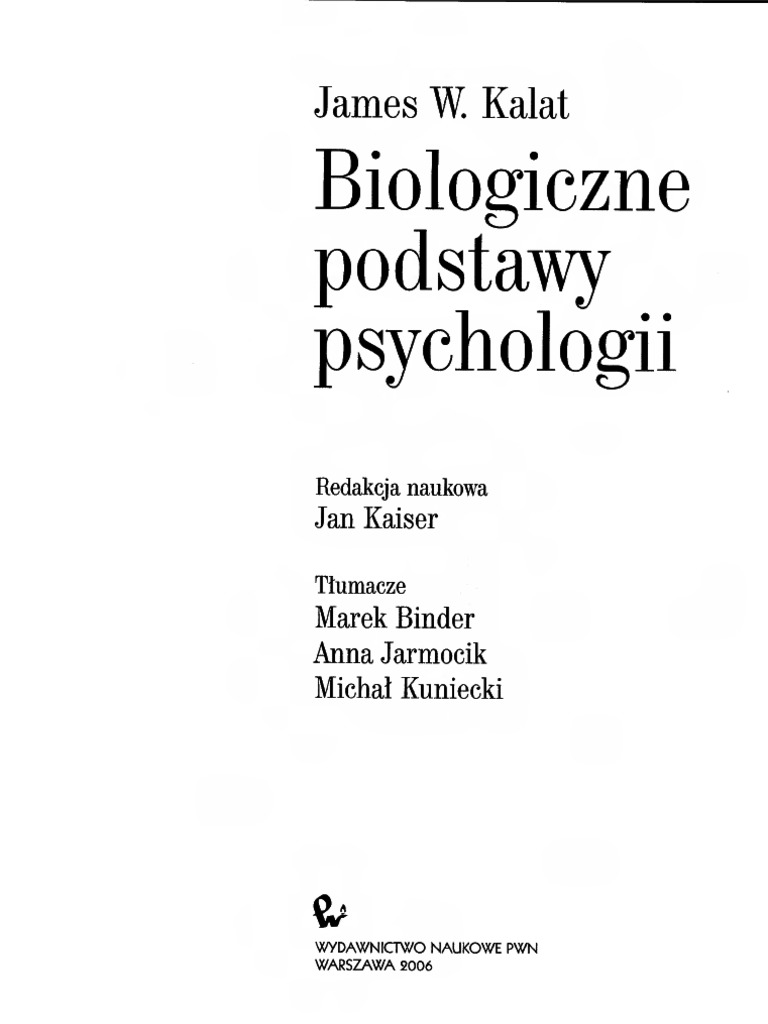 James W. Kalat

Biologiczne podstawy psychologii

Redakcja naukowa
Jan Kaiser

Tłumacze
Marek Binder
Anna Jarmocik
Michał Kuniecki

WYDAWNICTWO NAUKOWE PWN
WARSZAWA 2006